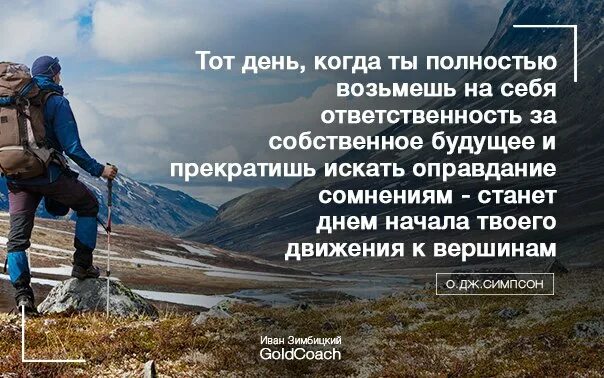 Тот день, когда ты полностью возьмешь на себя ответственность за собственное будущее и прекратишь искать оправдание сомнениям - станет днем начала твоего движения к вершинам

О.ДЖ.СИМПСОН

Иван Зимбицкий
GoldCoach